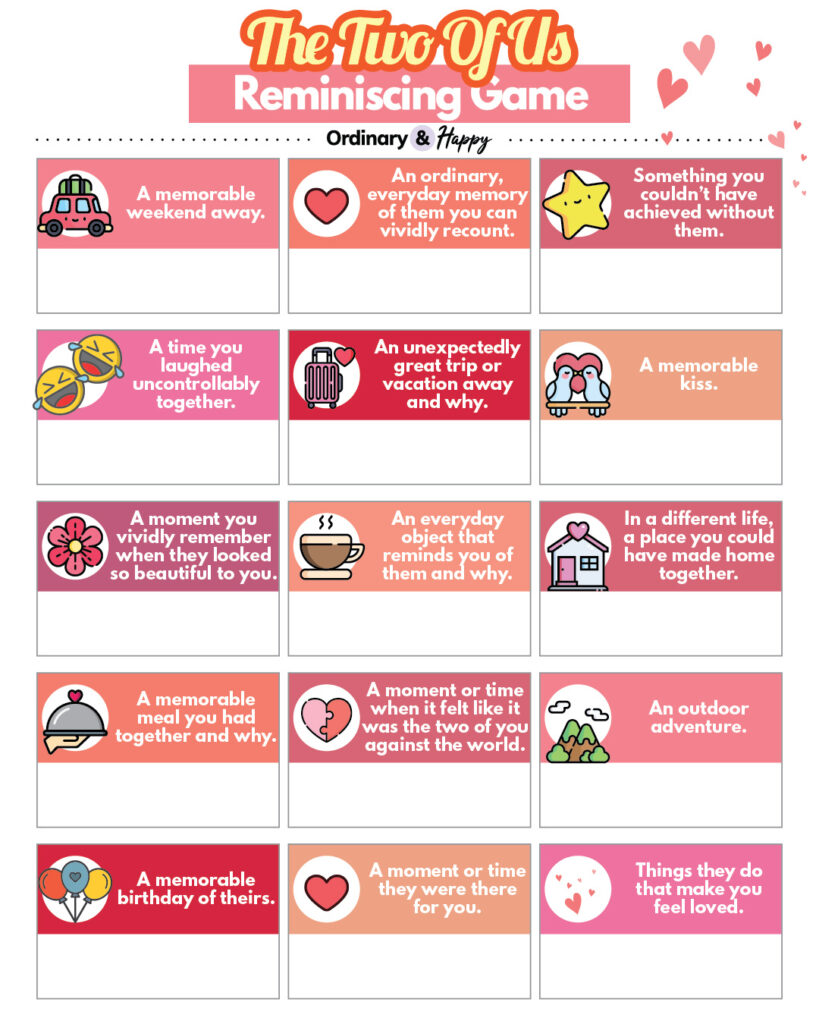 The Two Of Us

Reminiscing Game

Ordinary & Happy

A memorable weekend away.

An ordinary, everyday memory of them you can vividly recount.

Something you couldn't have achieved without them.

A time you laughed uncontrollably together.

An unexpectedly great trip or vacation away and why.

A memorable kiss.

A moment you vividly remember when they looked so beautiful to you.

An everyday object that reminds you of them and why.

In a different life, a place you could have made home together.

A memorable meal you had together and why.

A moment or time when it felt like it was the two of you against the world.

An outdoor adventure.

A memorable birthday of theirs.

A moment or time they were there for you.

Things they do that make you feel loved.